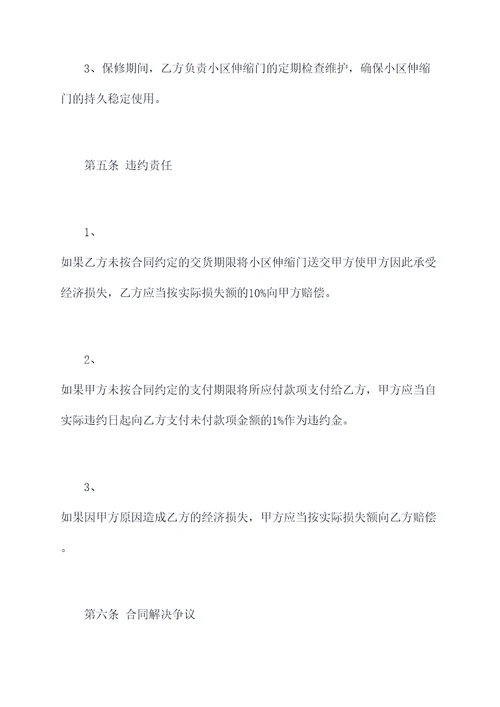 3、保修期间，乙方负责小区伸缩门的定期检查维护，确保小区伸缩门的持久稳定使用。

第五条 违约责任

1、

如果乙方未按合同约定的交货期限将小区伸缩门送交甲方使甲方因此承受经济损失，乙方应当按实际损失额的10%向甲方赔偿。

2、

如果甲方未按合同约定的支付期限将所应付款项支付给乙方，甲方应当自实际违约日起向乙方支付未付款项金额的1%作为违约金。

3、

如果因甲方原因造成乙方的经济损失，甲方应当按实际损失额向乙方赔偿。

第六条 合同解决争议